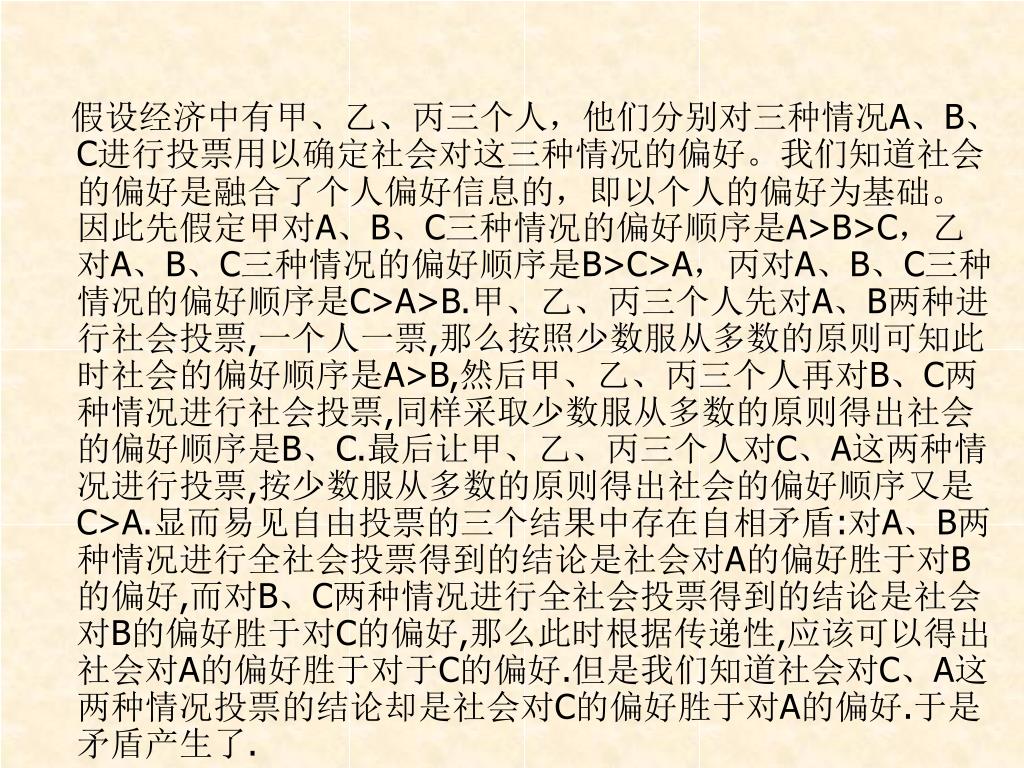 假设经济中有甲、乙、丙三个人，他们分别对三种情况A、B、C进行投票用以确定社会对这三种情况的偏好。我们知道社会的偏好是融合了个人偏好信息的，即以个人的偏好为基础。因此先假定甲对A、B、C三种情况的偏好顺序是A>B>C，乙对A、B、C三种情况的偏好顺序是B>C>A，丙对A、B、C三种情况的偏好顺序是C>A>B.甲、乙、丙三个人先对A、B两种进行社会投票,一个人一票,那么按照少数服从多数的原则可知此时社会的偏好顺序是A>B,然后甲、乙、丙三个人再对B、C两种情况进行社会投票,同样采取少数服从多数的原则得出社会的偏好顺序是B、C.最后让甲、乙、丙三个人对C、A这两种情况进行投票,按少数服从多数的原则得出社会的偏好顺序又是C>A.显而易见自由投票的三个结果中存在自相矛盾:对A、B两种情况进行全社会投票得到的结论是社会对A的偏好胜于对B的偏好,而对B、C两种情况进行全社会投票得到的结论是社会对B的偏好胜于对C的偏好,那么此时根据传递性,应该可以得出社会对A的偏好胜于对于C的偏好.但是我们知道社会对C、A这两种情况投票的结论却是社会对C的偏好胜于对A的偏好.于是矛盾产生了.